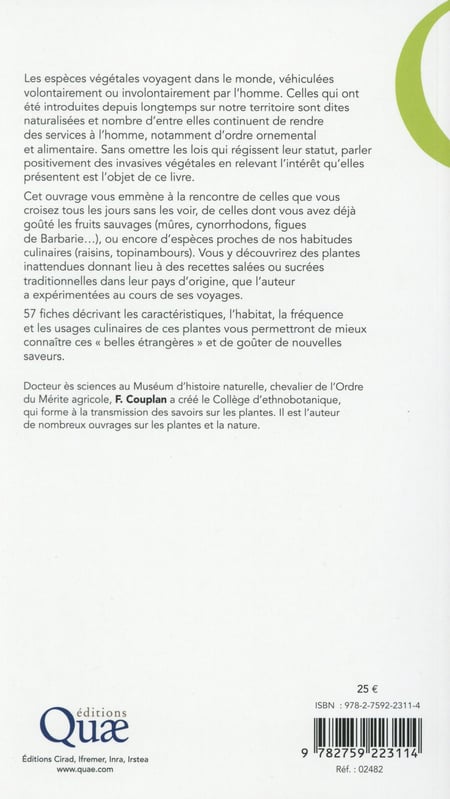 Les espèces végétales voyagent dans le monde, véhiculées volontairement ou involontairement par l'homme. Celles qui ont été introduites depuis longtemps sur notre territoire sont dites naturalisées et nombre d'entre elles continuent de rendre des services à l'homme, notamment d'ordre ornemental et alimentaire. Sans omettre les lois qui régissent leur statut, parler positivement des invasives végétales en relevant l'intérêt qu'elles présentent est l'objet de ce livre.

Cet ouvrage vous emmène à la rencontre de celles que vous croisez tous les jours sans les voir, de celles dont vous avez déjà goûté les fruits sauvages (mûres, cynorrhodons, figues de Barbarie…), ou encore d'espèces proches de nos habitudes culinaires (raisins, topinambours). Vous y découvrirez des plantes inattendues donnant lieu à des recettes salées ou sucrées traditionnelles dans leur pays d'origine, que l'auteur a expérimentées au cours de ses voyages.

57 fiches décrivant les caractéristiques, l'habitat, la fréquence et les usages culinaires de ces plantes vous permettront de mieux connaître ces « belles étrangères » et de goûter de nouvelles saveurs.

Docteur ès sciences au Muséum d'histoire naturelle, chevalier de l'Ordre du Mérite agricole, F. Couplan a créé le Collège d'ethnobotanique, qui forme à la transmission des savoirs sur les plantes. Il est l'auteur de nombreux ouvrages sur les plantes et la nature.

éditions
Quæ
Éditions Cirad, Ifremer, Inra, Irstea
www.quae.com

25 €
ISBN : 978-2-7592-2311-4
9 782759 223114
Réf. : 02482